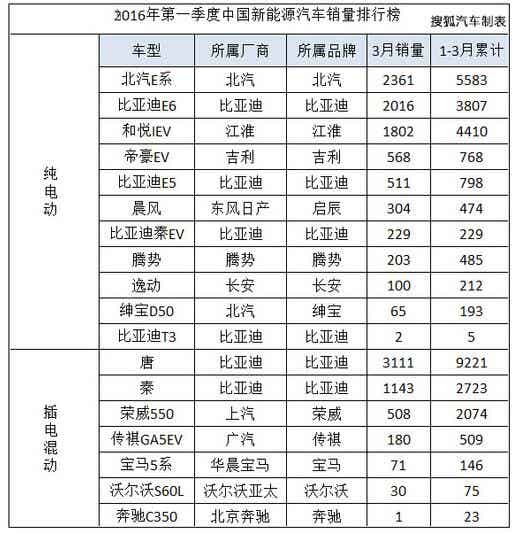 2016年第一季度中国新能源汽车销量排行榜 搜狐汽车制表

| | 车型 | 所属厂商 | 所属品牌 | 3月销量 | 1-3月累计 |
|---|---|---|---|---|---|
| 纯电动 | 北汽E系 | 北汽 | 北汽 | 2361 | 5583 |
| | 比亚迪E6 | 比亚迪 | 比亚迪 | 2016 | 3807 |
| | 和悦IEV | 江淮 | 江淮 | 1802 | 4410 |
| | 帝豪EV | 吉利 | 吉利 | 568 | 768 |
| | 比亚迪E5 | 比亚迪 | 比亚迪 | 511 | 798 |
| | 晨风 | 东风日产 | 启辰 | 304 | 474 |
| | 比亚迪秦EV | 比亚迪 | 比亚迪 | 229 | 229 |
| | 腾势 | 腾势 | 腾势 | 203 | 485 |
| | 逸动 | 长安 | 长安 | 100 | 212 |
| | 绅宝D50 | 北汽 | 绅宝 | 65 | 193 |
| | 比亚迪T3 | 比亚迪 | 比亚迪 | 2 | 5 |
| 插电混动 | 唐 | 比亚迪 | 比亚迪 | 3111 | 9221 |
| | 秦 | 比亚迪 | 比亚迪 | 1143 | 2723 |
| | 荣威550 | 上汽 | 荣威 | 508 | 2074 |
| | 传祺GA5EV | 广汽 | 传祺 | 180 | 509 |
| | 宝马5系 | 华晨宝马 | 宝马 | 71 | 146 |
| | 沃尔沃S60L | 沃尔沃亚太 | 沃尔沃 | 30 | 75 |
| | 奔驰C350 | 北京奔驰 | 奔驰 | 1 | 23 |